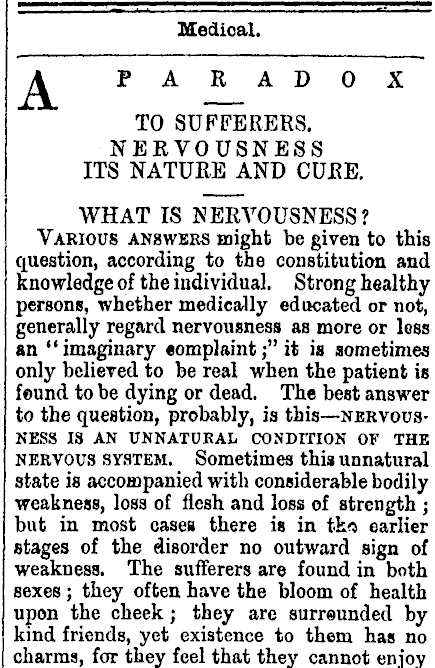 Medical.

A PARADOX

TO SUFFERERS.
NERVOUSNESS
ITS NATURE AND CURE.

WHAT IS NERVOUSNESS?

VARIOUS ANSWERS might be given to this question, according to the constitution and knowledge of the individual. Strong healthy persons, whether medically educated or not, generally regard nervousness as more or less an "imaginary complaint;" it is sometimes only believed to be real when the patient is found to be dying or dead. The best answer to the question, probably, is this—NERVOUSNESS IS AN UNNATURAL CONDITION OF THE NERVOUS SYSTEM. Sometimes this unnatural state is accompanied with considerable bodily weakness, loss of flesh and loss of strength; but in most cases there is in the earlier stages of the disorder no outward sign of weakness. The sufferers are found in both sexes; they often have the bloom of health upon the cheek; they are surrounded by kind friends, yet existence to them has no charms, for they feel that they cannot enjoy